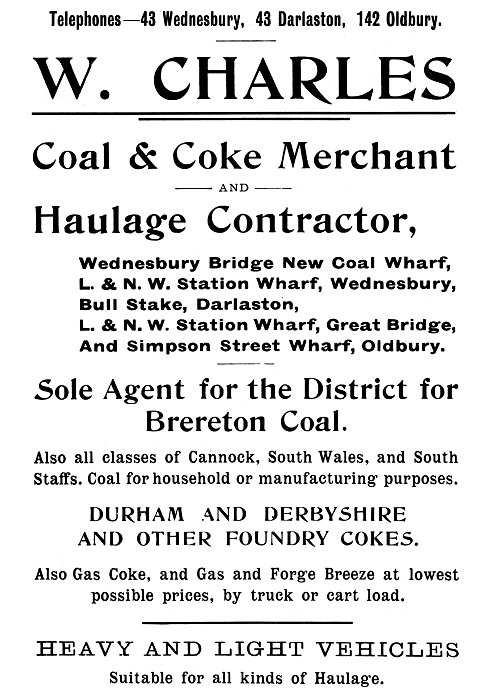 Telephones—43 Wednesbury, 43 Darlaston, 142 Oldbury.

W. CHARLES

Coal & Coke Merchant

AND

Haulage Contractor,

Wednesbury Bridge New Coal Wharf,
L. & N. W. Station Wharf, Wednesbury,
Bull Stake, Darlaston,
L. & N. W. Station Wharf, Great Bridge,
And Simpson Street Wharf, Oldbury.

Sole Agent for the District for Brereton Coal.

Also all classes of Cannock, South Wales, and South Staffs. Coal for household or manufacturing purposes.

DURHAM AND DERBYSHIRE AND OTHER FOUNDRY COKES.

Also Gas Coke, and Gas and Forge Breeze at lowest possible prices, by truck or cart load.

HEAVY AND LIGHT VEHICLES

Suitable for all kinds of Haulage.